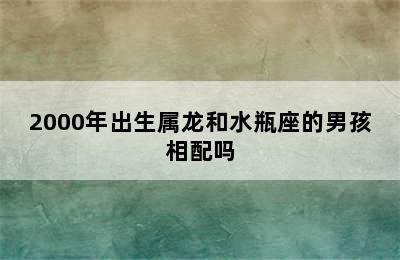 2000年出生属龙和水瓶座的男孩相配吗